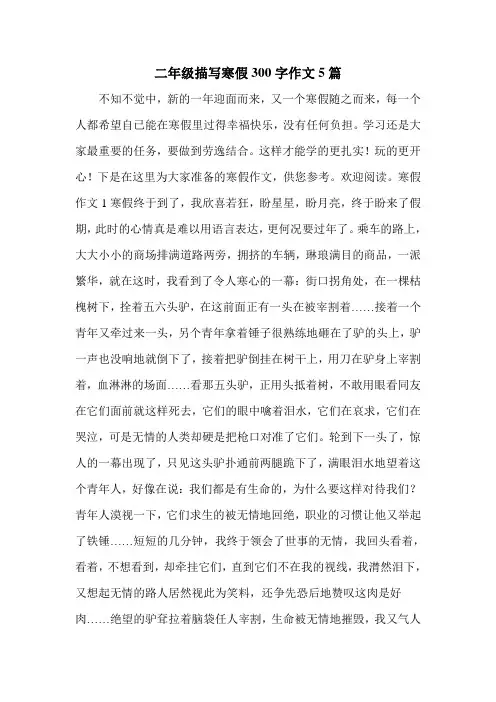 二年级描写寒假300字作文5篇

不知不觉中，新的一年迎面而来，又一个寒假随之而来，每一个人都希望自己能在寒假里过得幸福快乐，没有任何负担。学习还是大家最重要的任务，要做到劳逸结合。这样才能学的更扎实！玩的更开心！下是在这里为大家准备的寒假作文，供您参考。欢迎阅读。寒假作文1寒假终于到了，我欣喜若狂，盼星星，盼月亮，终于盼来了假期，此时的心情真是难以用语言表达，更何况要过年了。乘车的路上，大大小小的商场排满道路两旁，拥挤的车辆，琳琅满目的商品，一派繁华，就在这时，我看到了令人寒心的一幕：街口拐角处，在一棵枯槐树下，拴着五六头驴，在这前面正有一头在被宰割着……接着一个青年又牵过来一头，另个青年拿着锤子很熟练地砸在了驴的头上，驴一声也没响地就倒下了，接着把驴倒挂在树干上，用刀在驴身上宰割着，血淋淋的场面……看那五头驴，正用头抵着树，不敢用眼看同友在它们面前就这样死去，它们的眼中噙着泪水，它们在哀求，它们在哭泣，可是无情的人类却硬是把枪口对准了它们。轮到下一头了，惊人的一幕出现了，只见这头驴扑通前两腿跪下了，满眼泪水地望着这个青年人，好像在说：我们都是有生命的，为什么要这样对待我们？青年人漠视一下，它们求生的被无情地回绝，职业的习惯让他又举起了铁锤……短短的几分钟，我终于领会了世事的无情，我回头看着，看着，不想看到，却牵挂它们，直到它们不在我的视线，我潸然泪下，又想起无情的路人居然视此为笑料，还争先恐后地赞叹这肉是好肉……绝望的驴耷拉着脑袋任人宰割，生命被无情地摧毁，我又气人